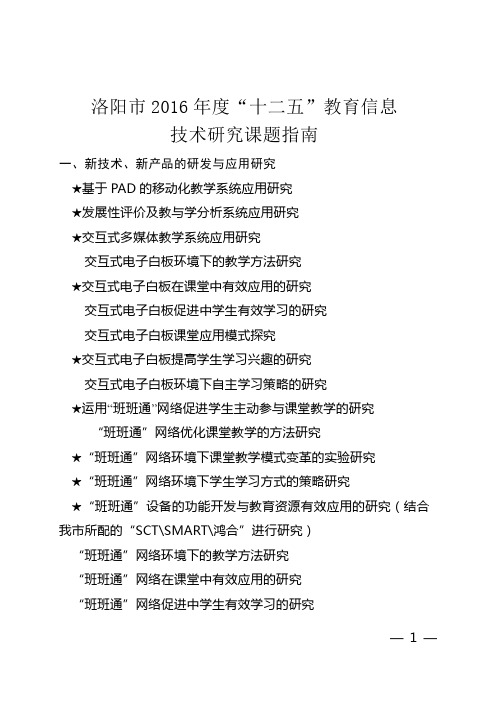 洛阳市 2016 年度“十二五”教育信息技术研究课题指南

一、新技术、新产品的研发与应用研究

★基于 PAD 的移动化教学系统应用研究

★发展性评价及教与学分析系统应用研究

★交互式多媒体教学系统应用研究

交互式电子白板环境下的教学方法研究

★交互式电子白板在课堂中有效应用的研究

交互式电子白板促进中学生有效学习的研究

交互式电子白板课堂应用模式探究

★交互式电子白板提高学生学习兴趣的研究

交互式电子白板环境下自主学习策略的研究

★运用“班班通”网络促进学生主动参与课堂教学的研究

“班班通”网络优化课堂教学的方法研究

★“班班通”网络环境下课堂教学模式变革的实验研究

★“班班通”网络环境下学生学习方式的策略研究

★“班班通”设备的功能开发与教育资源有效应用的研究（结合我市所配的“SCT\SMART\鸿合”进行研究）

“班班通”网络环境下的教学方法研究

“班班通”网络在课堂中有效应用的研究

“班班通”网络促进中学生有效学习的研究

— 1 —